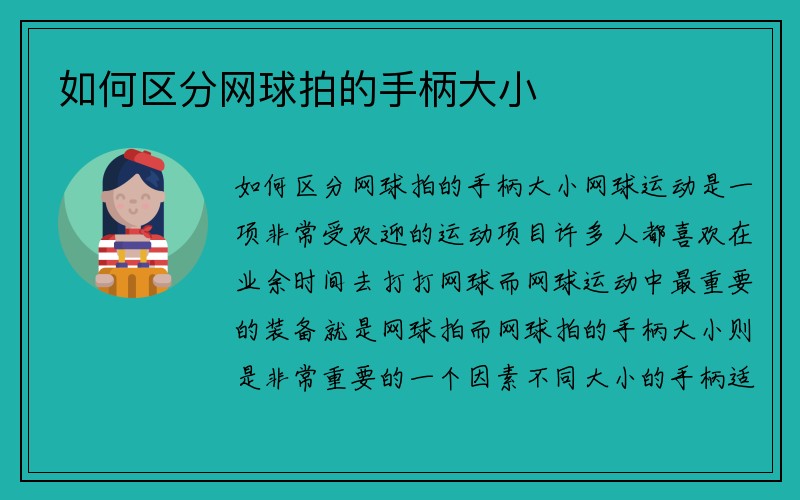 如何区分网球拍的手柄大小

如何区分网球拍的手柄大小网球运动是一项非常受欢迎的运动项目许多人都喜欢在业余时间去打打网球而网球运动中最重要的装备就是网球拍而网球拍的手柄大小则是非常重要的一个因素不同大小的手柄适